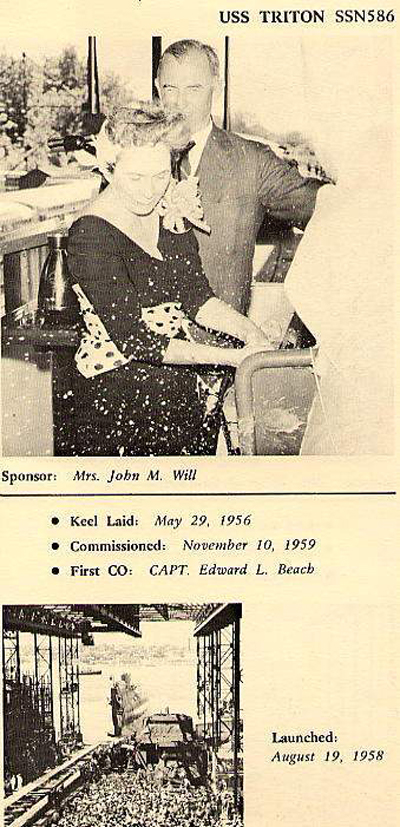 USS TRITON SSN586

Sponsor: Mrs. John M. Will

• Keel Laid: May 29, 1956
• Commissioned: November 10, 1959
• First CO: CAPT. Edward L. Beach

Launched:
August 19, 1958